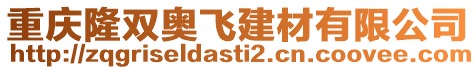 重庆隆双奥飞建材有限公司
http://zqgriseldasti2.cn.coovee.com